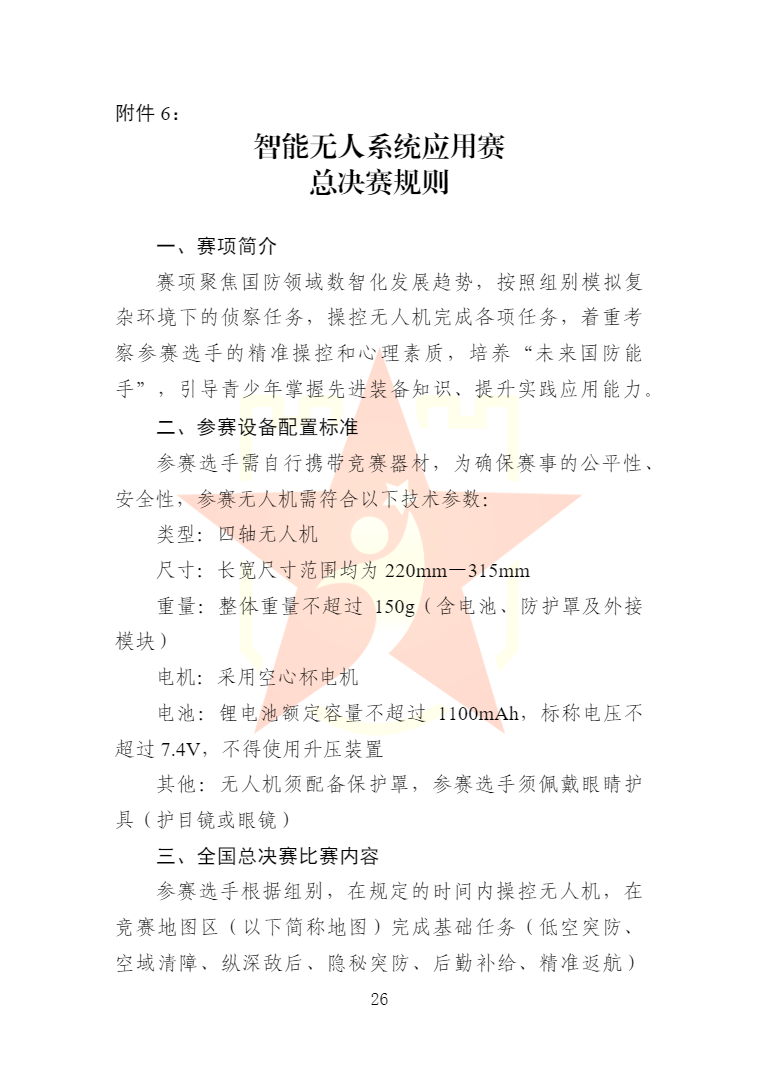 附件 6：

智能无人系统应用赛
总决赛规则

一、赛项简介

赛项聚焦国防领域数智化发展趋势，按照组别模拟复杂环境下的侦察任务，操控无人机完成各项任务，着重考察参赛选手的精准操控和心理素质，培养“未来国防能手”，引导青少年掌握先进装备知识、提升实践应用能力。

二、参赛设备配置标准

参赛选手需自行携带竞赛器材，为确保赛事的公平性、安全性，参赛无人机需符合以下技术参数：

类型：四轴无人机

尺寸：长宽尺寸范围均为 220mm—315mm

重量：整体重量不超过 150g（含电池、防护罩及外接模块）

电机：采用空心杯电机

电池：锂电池额定容量不超过 1100mAh，标称电压不超过 7.4V，不得使用升压装置

其他：无人机须配备保护罩，参赛选手须佩戴眼睛护具（护目镜或眼镜）

三、全国总决赛比赛内容

参赛选手根据组别，在规定的时间内操控无人机，在竞赛地图区（以下简称地图）完成基础任务（低空突防、空域清障、纵深敌后、隐秘突防、后勤补给、精准返航）

26